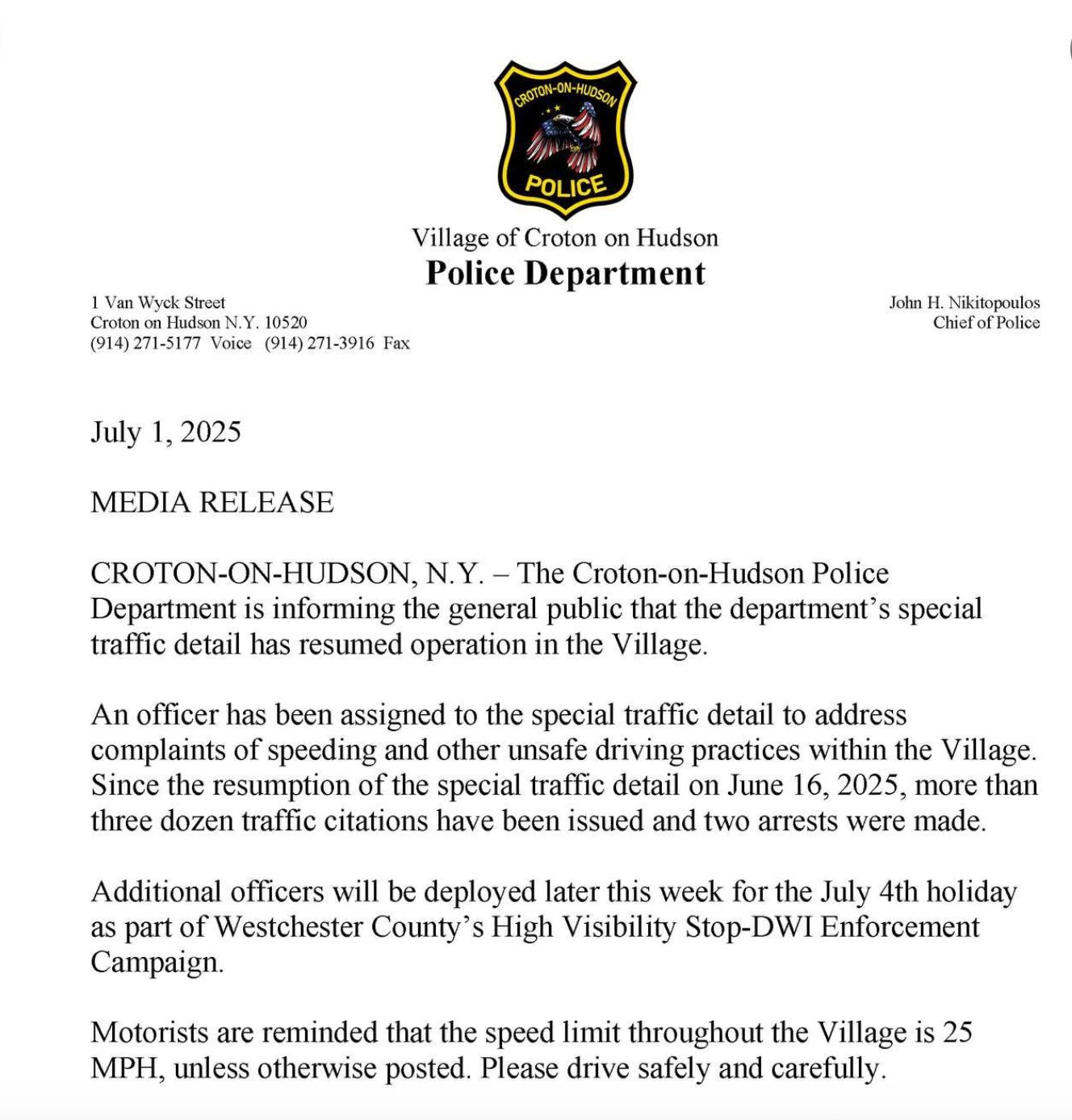 CROTON-ON-HUDSON
POLICE

Village of Croton on Hudson
Police Department

1 Van Wyck Street
Croton on Hudson N.Y. 10520
(914) 271-5177 Voice (914) 271-3916 Fax

John H. Nikitopoulos
Chief of Police

July 1, 2025

MEDIA RELEASE

CROTON-ON-HUDSON, N.Y. – The Croton-on-Hudson Police Department is informing the general public that the department's special traffic detail has resumed operation in the Village.

An officer has been assigned to the special traffic detail to address complaints of speeding and other unsafe driving practices within the Village. Since the resumption of the special traffic detail on June 16, 2025, more than three dozen traffic citations have been issued and two arrests were made.

Additional officers will be deployed later this week for the July 4th holiday as part of Westchester County's High Visibility Stop-DWI Enforcement Campaign.

Motorists are reminded that the speed limit throughout the Village is 25 MPH, unless otherwise posted. Please drive safely and carefully.